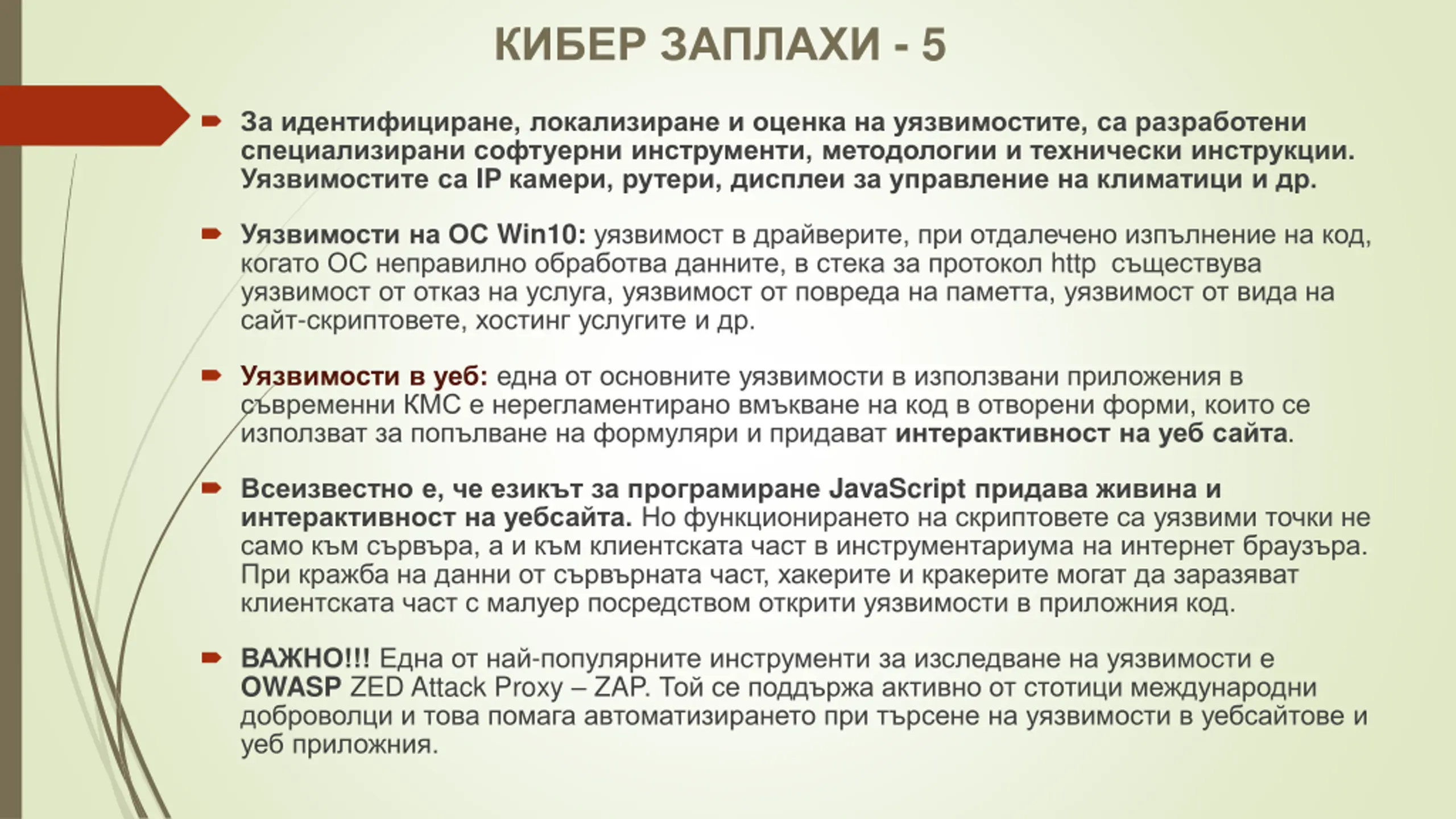 КИБЕР ЗАПЛАХИ - 5

За идентифициране, локализиране и оценка на уязвимостите, са разработени специализирани софтуерни инструменти, методологии и технически инструкции. Уязвимостите са IP камери, рутери, дисплеи за управление на климатици и др.

Уязвимости на ОС Win10: уязвимост в драйверите, при отдалечено изпълнение на код, когато ОС неправилно обработва данните, в стека за протокол http съществува уязвимост от отказ на услуга, уязвимост от повреда на паметта, уязвимост от вида на сайт-скриптовете, хостинг услугите и др.

Уязвимости в уеб: една от основните уязвимости в използвани приложения в съвременни КМС е нерегламентирано вмъкване на код в отворени форми, които се използват за попълване на формуляри и придават интерактивност на уеб сайта.

Всеизвестно е, че езикът за програмиране JavaScript придава живина и интерактивност на уебсайта. Но функционирането на скриптовете са уязвими точки не само към сървъра, а и към клиентската част в инструментариума на интернет браузъра. При кражба на данни от сървърната част, хакерите и кракерите могат да заразяват клиентската част с малуер посредством открити уязвимости в приложния код.

ВАЖНО!!! Една от най-популярните инструменти за изследване на уязвимости е OWASP ZED Attack Proxy – ZAP. Той се поддържа активно от стотици международни доброволци и това помага автоматизирането при търсене на уязвимости в уебсайтове и уеб приложния.